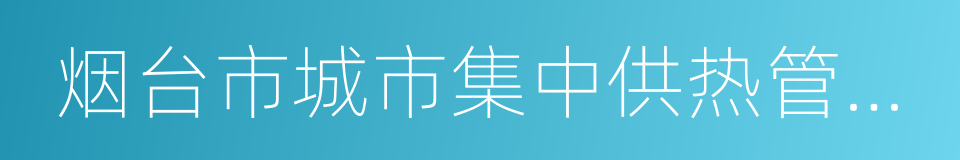 烟台市城市集中供热管...